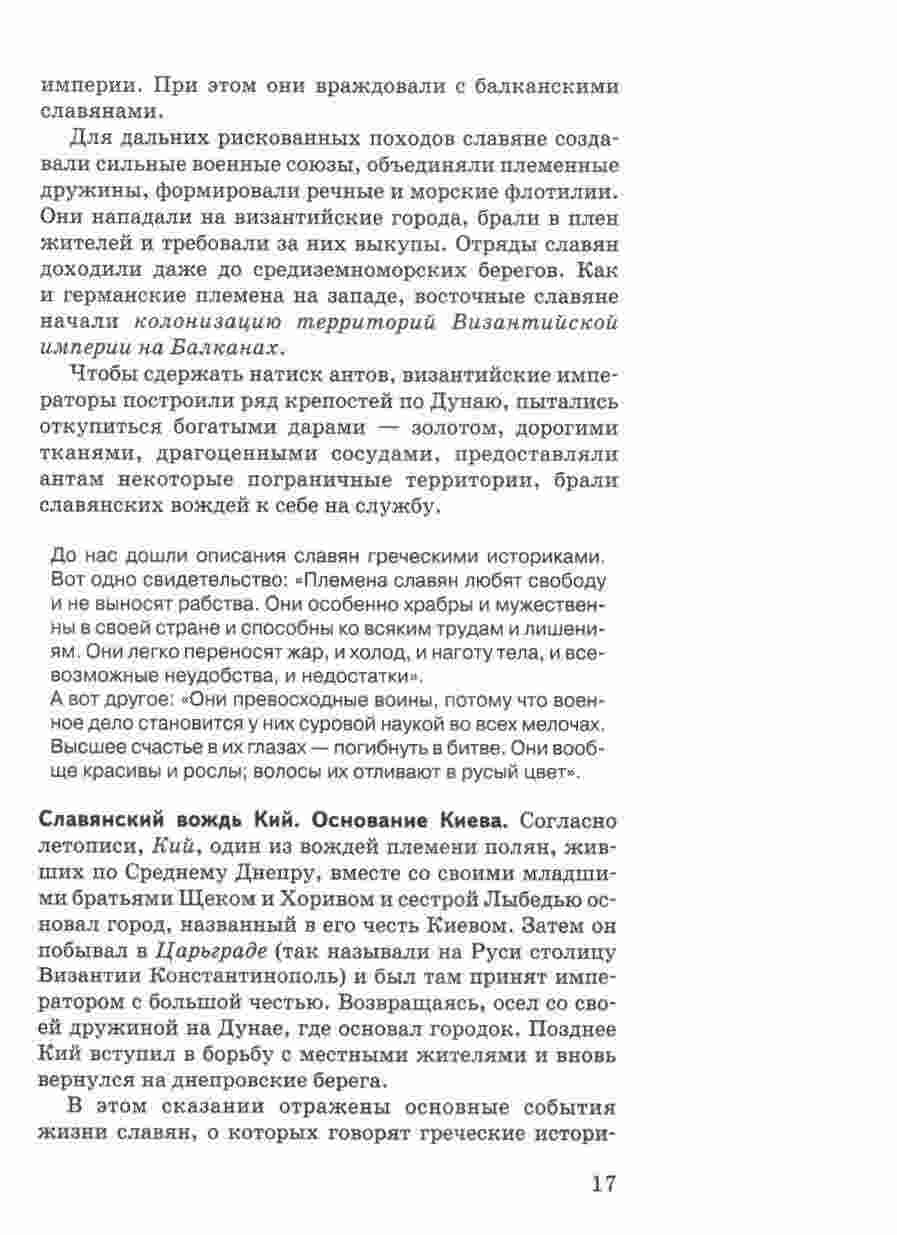 империи. При этом они враждовали с балканскими славянами.

Для дальних рискованных походов славяне создавали сильные военные союзы, объединяли племенные дружины, формировали речные и морские флотилии. Они нападали на византийские города, брали в плен жителей и требовали за них выкупы. Отряды славян доходили даже до средиземноморских берегов. Как и германские племена на западе, восточные славяне начали колонизацию территорий Византийской империи на Балканах.

Чтобы сдержать натиск антов, византийские императоры построили ряд крепостей по Дунаю, пытались откупиться богатыми дарами — золотом, дорогими тканями, драгоценными сосудами, предоставляли антам некоторые пограничные территории, брали славянских вождей к себе на службу.

До нас дошли описания славян греческими историками. Вот одно свидетельство: «Племена славян любят свободу и не выносят рабства. Они особенно храбры и мужественны в своей стране и способны ко всяким трудам и лишениям. Они легко переносят жар, и холод, и наготу тела, и всевозможные неудобства, и недостатки».
А вот другое: «Они превосходные воины, потому что военное дело становится у них суровой наукой во всех мелочах. Высшее счастье в их глазах — погибнуть в битве. Они вообще красивы и рослы; волосы их отливают в русый цвет».

Славянский вождь Кий. Основание Киева. Согласно летописи, Кий, один из вождей племени полян, живших по Среднему Днепру, вместе со своими младшими братьями Щеком и Хоривом и сестрой Лыбедью основал город, названный в его честь Киевом. Затем он побывал в Царьграде (так называли на Руси столицу Византии Константинополь) и был там принят императором с большой честью. Возвращаясь, осел со своей дружиной на Дунае, где основал городок. Позднее Кий вступил в борьбу с местными жителями и вновь вернулся на днепровские берега.

В этом сказании отражены основные события жизни славян, о которых говорят греческие истори-

17